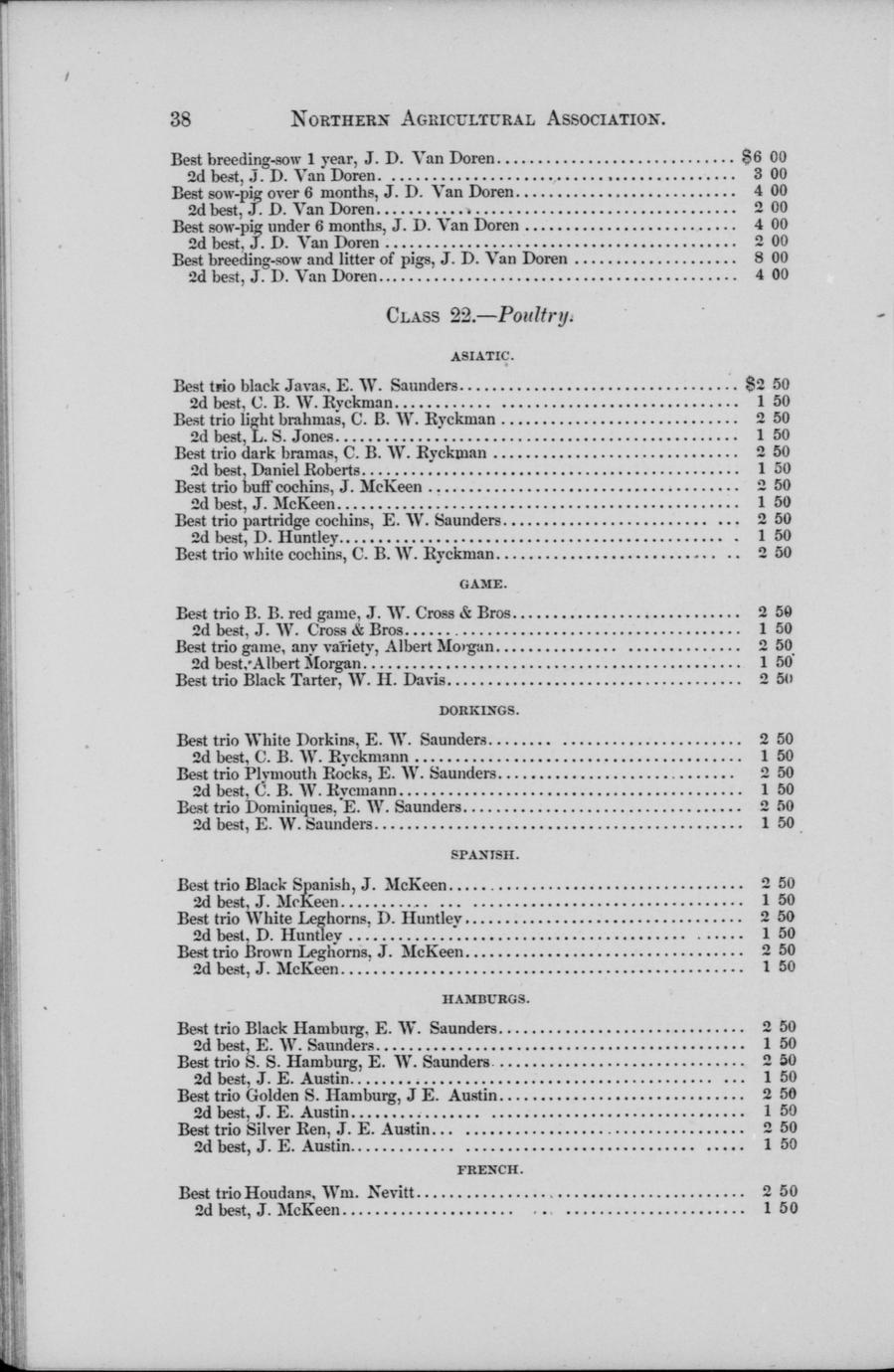 38 NORTHERN AGRICULTURAL ASSOCIATION.

Best breeding-sow 1 year, J. D. Van Doren $6 00
2d best, J. D. Van Doren 3 00
Best sow-pig over 6 months, J. D. Van Doren 4 00
2d best, J. D. Van Doren 2 00
Best sow-pig under 6 months, J. D. Van Doren 4 00
2d best, J. D. Van Doren 2 00
Best breeding-sow and litter of pigs, J. D. Van Doren 8 00
2d best, J. D. Van Doren 4 00

CLASS 22.—Poultry.

ASIATIC.

Best trio black Javas, E. W. Saunders $2 50
2d best, C. B. W. Ryckman 1 50
Best trio light brahmas, C. B. W. Ryckman 2 50
2d best, L. S. Jones 1 50
Best trio dark bramas, C. B. W. Ryckman 2 50
2d best, Daniel Roberts 1 50
Best trio buff cochins, J. McKeen 2 50
2d best, J. McKeen 1 50
Best trio partridge cochins, E. W. Saunders 2 50
2d best, D. Huntley 1 50
Best trio white cochins, C. B. W. Ryckman 2 50

GAME.

Best trio B. B. red game, J. W. Cross & Bros 2 50
2d best, J. W. Cross & Bros 1 50
Best trio game, any variety, Albert Morgan 2 50
2d best, Albert Morgan 1 50
Best trio Black Tarter, W. H. Davis 2 50

DORKINGS.

Best trio White Dorkins, E. W. Saunders 2 50
2d best, C. B. W. Ryckmann 1 50
Best trio Plymouth Rocks, E. W. Saunders 2 50
2d best, C. B. W. Rycmann 1 50
Best trio Dominiques, E. W. Saunders 2 50
2d best, E. W. Saunders 1 50

SPANISH.

Best trio Black Spanish, J. McKeen 2 50
2d best, J. McKeen 1 50
Best trio White Leghorns, D. Huntley 2 50
2d best, D. Huntley 1 50
Best trio Brown Leghorns, J. McKeen 2 50
2d best, J. McKeen 1 50

HAMBURGS.

Best trio Black Hamburg, E. W. Saunders 2 50
2d best, E. W. Saunders 1 50
Best trio S. S. Hamburg, E. W. Saunders 2 50
2d best, J. E. Austin 1 50
Best trio Golden S. Hamburg, J E. Austin 2 50
2d best, J. E. Austin 1 50
Best trio Silver Ren, J. E. Austin 2 50
2d best, J. E. Austin 1 50

FRENCH.

Best trio Houdans, Wm. Nevitt 2 50
2d best, J. McKeen 1 50